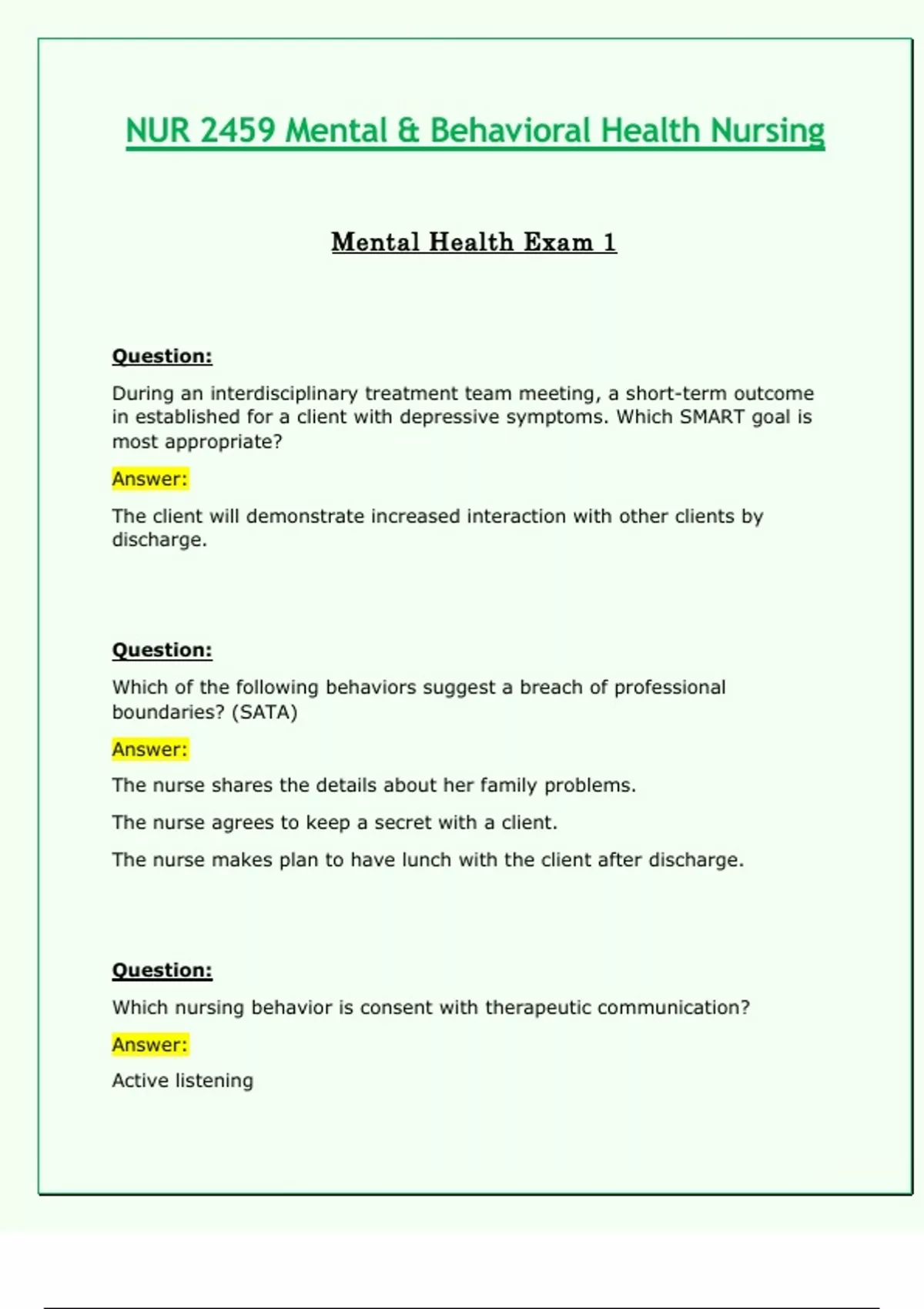 NUR 2459 Mental & Behavioral Health Nursing

Mental Health Exam 1

Question:

During an interdisciplinary treatment team meeting, a short-term outcome in established for a client with depressive symptoms. Which SMART goal is most appropriate?

Answer:

The client will demonstrate increased interaction with other clients by discharge.

Question:

Which of the following behaviors suggest a breach of professional boundaries? (SATA)

Answer:

The nurse shares the details about her family problems.

The nurse agrees to keep a secret with a client.

The nurse makes plan to have lunch with the client after discharge.

Question:

Which nursing behavior is consent with therapeutic communication?

Answer:

Active listening